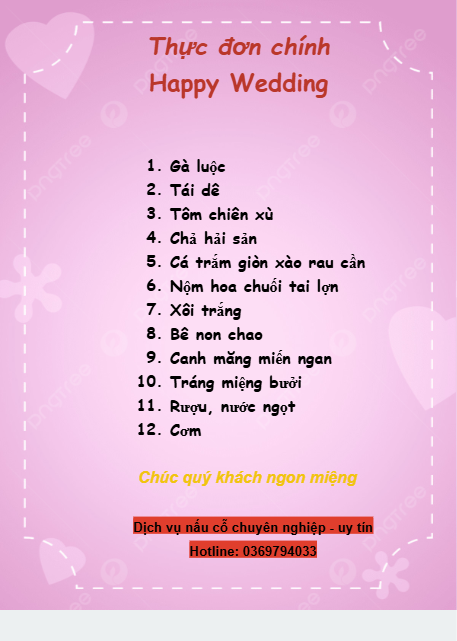 Thực đơn chính
Happy Wedding

1. Gà luộc
2. Tái dê
3. Tôm chiên xù
4. Chả hải sản
5. Cá trắm giòn xào rau cần
6. Nộm hoa chuối tai lợn
7. Xôi trắng
8. Bê non chao
9. Canh măng miến ngan
10. Tráng miệng bưởi
11. Rượu, nước ngọt
12. Cơm

Chúc quý khách ngon miệng

Dịch vụ nấu cỗ chuyên nghiệp - uy tín
Hotline: 0369794033

pngtree